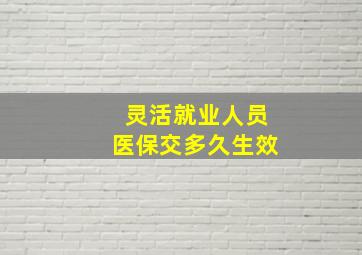 灵活就业人员
医保交多久生效